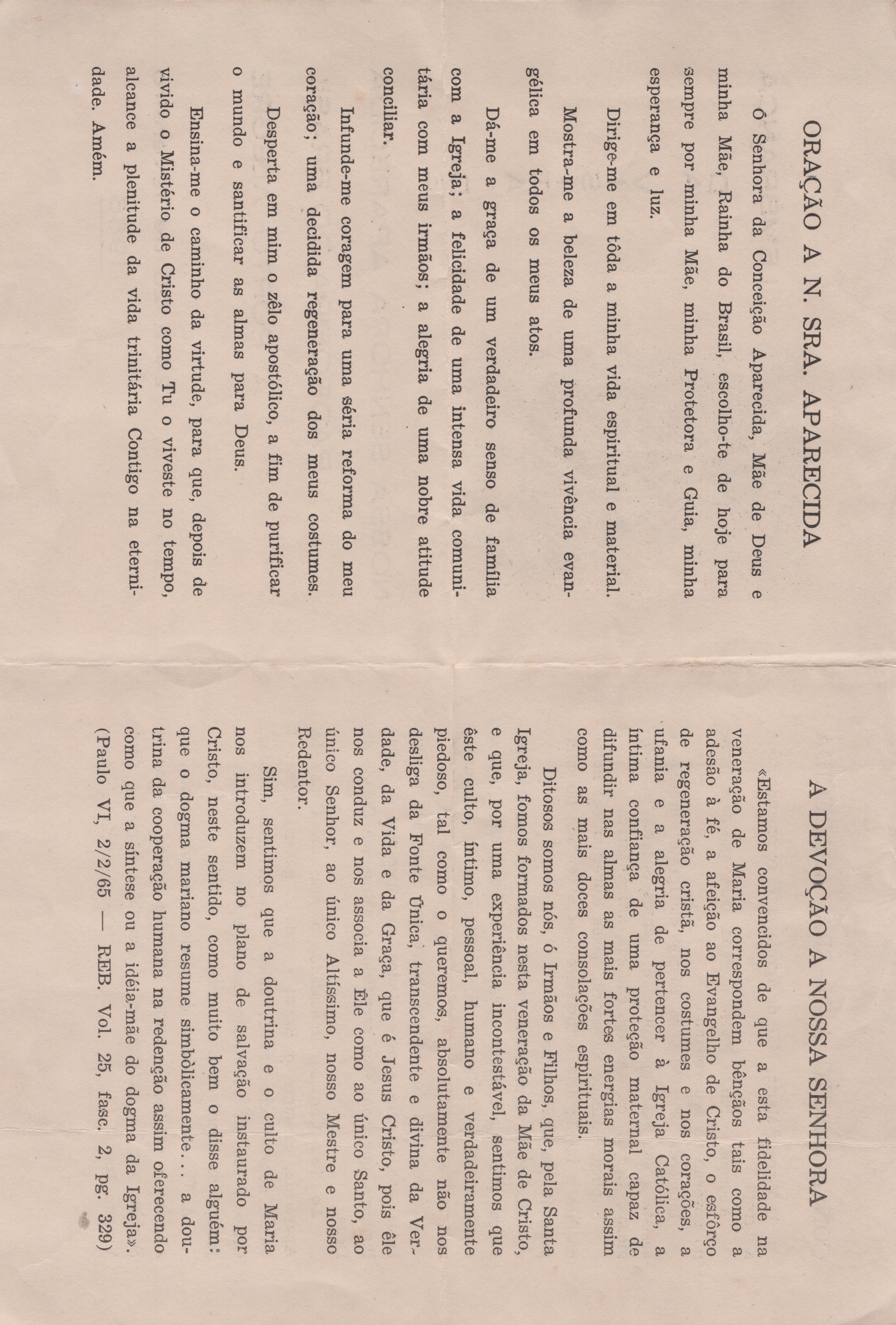 ORAÇÃO A N. SRA. APARECIDA

Ó Senhora da Conceição Aparecida, Mãe de Deus e minha Mãe, Rainha do Brasil, escolho-te de hoje para sempre por minha Mãe, minha Protetora e Guia, minha esperança e luz.

Dirige-me em tôda a minha vida espiritual e material.

Mostra-me a beleza de uma profunda vivência evangélica em todos os meus atos.

Dá-me a graça de um verdadeiro senso de família com a Igreja; a felicidade de uma intensa vida comunitária com meus irmãos; a alegria de uma nobre atitude conciliar.

Infunde-me coragem para uma séria reforma do meu coração; uma decidida regeneração dos meus costumes.

Desperta em mim o zêlo apostólico, a fim de purificar o mundo e santificar as almas para Deus.

Ensina-me o caminho da virtude, para que, depois de vivido o Mistério de Cristo como Tu o viveste no tempo, alcance a plenitude da vida trinitária Contigo na eternidade. Amém.

A DEVOÇÃO A NOSSA SENHORA

«Estamos convencidos de que a esta fidelidade na veneração de Maria correspondem bênçãos tais como a adesão à fé, a afeição ao Evangelho de Cristo, o esfôrço de regeneração cristã, nos costumes e nos corações, a ufania e a alegria de pertencer à Igreja Católica, a íntima confiança de uma proteção maternal capaz de difundir nas almas as mais fortes energias morais assim como as mais doces consolações espirituais.

Ditosos somos nós, ó Irmãos e Filhos, que, pela Santa Igreja, fomos formados nesta veneração da Mãe de Cristo, e que, por uma experiência incontestável, sentimos que êste culto, íntimo, pessoal, humano e verdadeiramente piedoso, tal como o queremos, absolutamente não nos desliga da Fonte Única, transcendente e divina da Verdade, da Vida e da Graça, que é Jesus Cristo, pois êle nos conduz e nos associa a Êle como ao único Santo, ao único Senhor, ao único Altíssimo, nosso Mestre e nosso Redentor.

Sim, sentimos que a doutrina e o culto de Maria nos introduzem no plano de salvação instaurado por Cristo, neste sentido, como muito bem o disse alguém: que o dogma mariano resume simbòlicamente... a doutrina da cooperação humana na redenção assim oferecendo como que a síntese ou a idéia-mãe do dogma da Igreja».

(Paulo VI, 2/2/65 — REB. Vol. 25, fasc. 2, pg. 329)